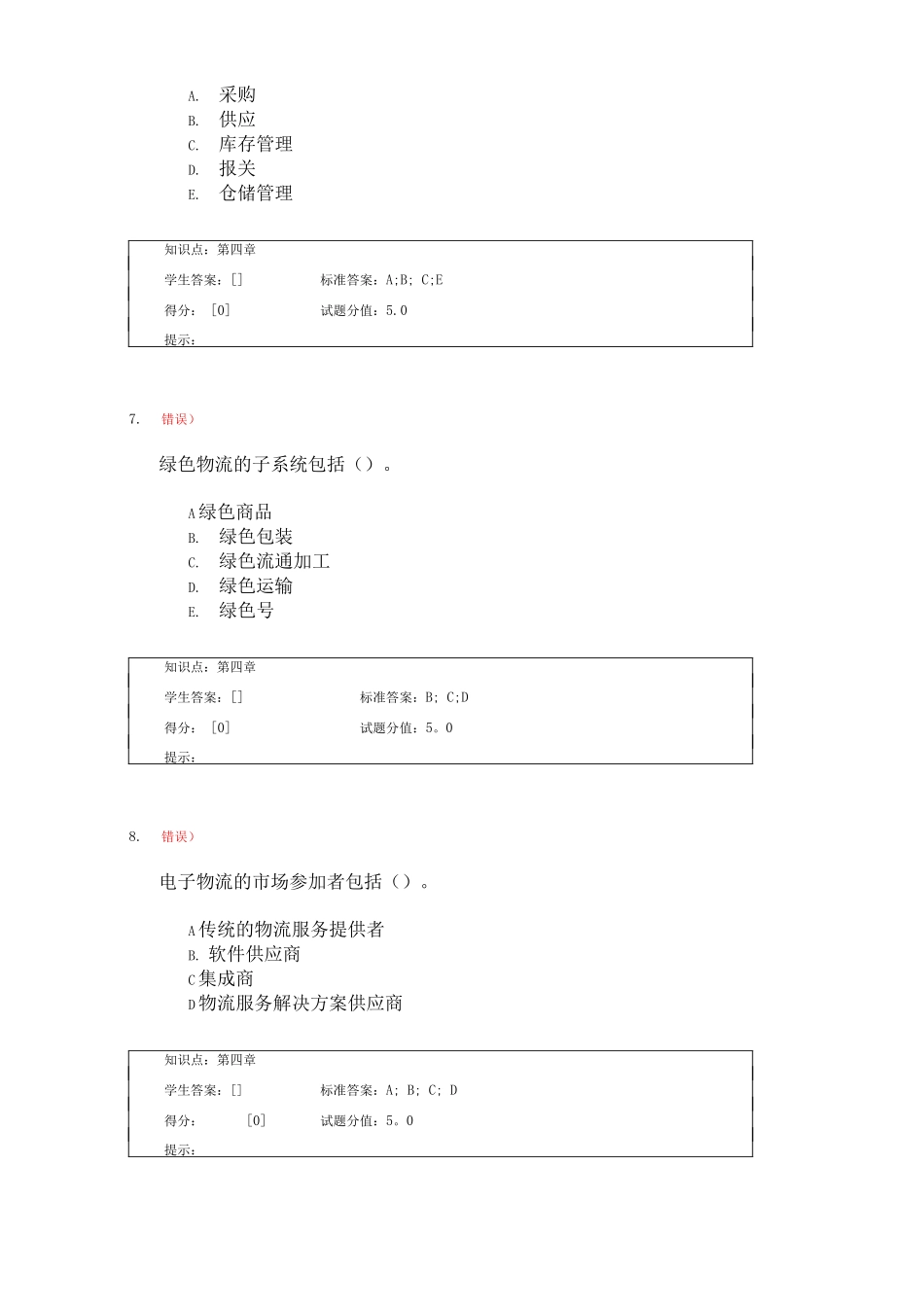 A. 采购
B. 供应
C. 库存管理
D. 报关
E. 仓储管理

知识点：第四章
学生答案：[] 标准答案：A;B; C;E
得分： [0] 试题分值：5.0
提示：

7. 错误）

绿色物流的子系统包括（）。

A 绿色商品
B. 绿色包装
C. 绿色流通加工
D. 绿色运输
E. 绿色号

知识点：第四章
学生答案：[] 标准答案：B; C;D
得分： [0] 试题分值：5。0
提示：

8. 错误）

电子物流的市场参加者包括（）。

A 传统的物流服务提供者
B. 软件供应商
C 集成商
D 物流服务解决方案供应商

知识点：第四章
学生答案：[] 标准答案：A; B; C; D
得分： [0] 试题分值：5。0
提示：